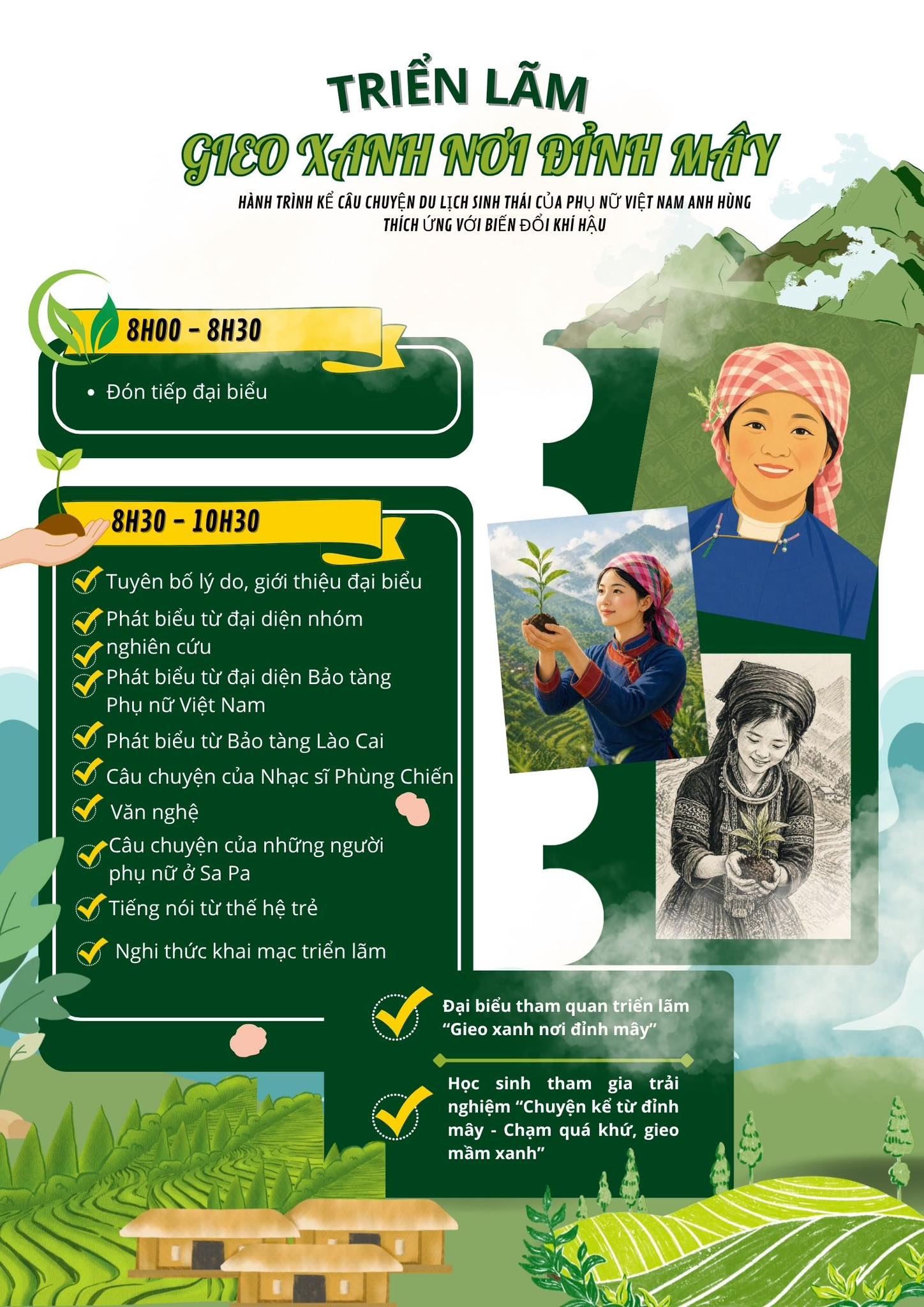 TRIỂN LÃM
GIEO XANH NƠI ĐỈNH MÂY

HÀNH TRÌNH KỂ CÂU CHUYỆN DU LỊCH SINH THÁI CỦA PHỤ NỮ VIỆT NAM ANH HÙNG THÍCH ỨNG VỚI BIẾN ĐỔI KHÍ HẬU

8H00 - 8H30

• Đón tiếp đại biểu

8H30 - 10H30

Tuyên bố lý do, giới thiệu đại biểu
Phát biểu từ đại diện nhóm nghiên cứu
Phát biểu từ đại diện Bảo tàng Phụ nữ Việt Nam
Phát biểu từ Bảo tàng Lào Cai
Câu chuyện của Nhạc sĩ Phùng Chiến
Văn nghệ
Câu chuyện của những người phụ nữ ở Sa Pa
Tiếng nói từ thế hệ trẻ
Nghi thức khai mạc triển lãm

Đại biểu tham quan triển lãm “Gieo xanh nơi đỉnh mây”

Học sinh tham gia trải nghiệm “Chuyện kể từ đỉnh mây - Chạm quá khứ, gieo mầm xanh”